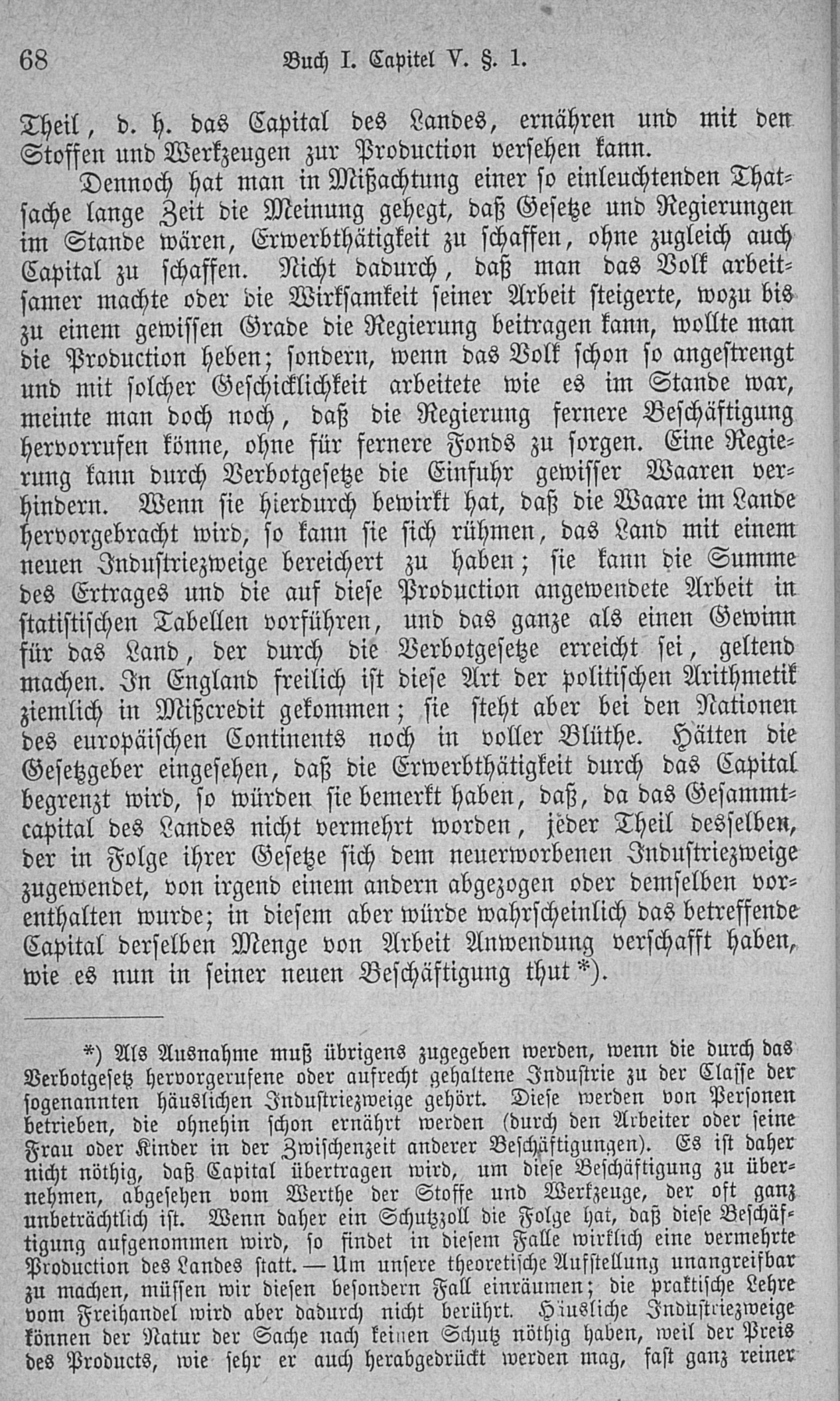 68 Buch I. Capitel V. §. 1.

Theil, d. h. das Capital des Landes, ernähren und mit den Stoffen und Werkzeugen zur Production versehen kann.

Dennoch hat man in Mißachtung einer so einleuchtenden Thatsache lange Zeit die Meinung gehegt, daß Gesetze und Regierungen im Stande wären, Erwerbthätigkeit zu schaffen, ohne zugleich auch Capital zu schaffen. Nicht dadurch, daß man das Volk arbeitsamer machte oder die Wirksamkeit seiner Arbeit steigerte, wozu bis zu einem gewissen Grade die Regierung beitragen kann, wollte man die Production heben; sondern, wenn das Volk schon so angestrengt und mit solcher Geschicklichkeit arbeitete wie es im Stande war, meinte man doch noch, daß die Regierung fernere Beschäftigung hervorrufen könne, ohne für fernere Fonds zu sorgen. Eine Regierung kann durch Verbotgesetze die Einfuhr gewisser Waaren verhindern. Wenn sie hierdurch bewirkt hat, daß die Waare im Lande hervorgebracht wird, so kann sie sich rühmen, das Land mit einem neuen Industriezweige bereichert zu haben; sie kann die Summe des Ertrages und die auf diese Production angewendete Arbeit in statistischen Tabellen vorführen, und das ganze als einen Gewinn für das Land, der durch die Verbotgesetze erreicht sei, geltend machen. In England freilich ist diese Art der politischen Arithmetik ziemlich in Mißcredit gekommen; sie steht aber bei den Nationen des europäischen Continents noch in voller Blüthe. Hätten die Gesetzgeber eingesehen, daß die Erwerbthätigkeit durch das Capital begrenzt wird, so würden sie bemerkt haben, daß, da das Gesammtcapital des Landes nicht vermehrt worden, jeder Theil desselben, der in Folge ihrer Gesetze sich dem neuerworbenen Industriezweige zugewendet, von irgend einem andern abgezogen oder demselben vorenthalten wurde; in diesem aber würde wahrscheinlich das betreffende Capital derselben Menge von Arbeit Anwendung verschafft haben, wie es nun in seiner neuen Beschäftigung thut *).

*) Als Ausnahme muß übrigens zugegeben werden, wenn die durch das Verbotgesetz hervorgerufene oder aufrecht gehaltene Industrie zu der Classe der sogenannten häuslichen Industriezweige gehört. Diese werden von Personen betrieben, die ohnehin schon ernährt werden (durch den Arbeiter oder seine Frau oder Kinder in der Zwischenzeit anderer Beschäftigungen). Es ist daher nicht nöthig, daß Capital übertragen wird, um diese Beschäftigung zu übernehmen, abgesehen vom Werthe der Stoffe und Werkzeuge, der oft ganz unbeträchtlich ist. Wenn daher ein Schutzzoll die Folge hat, daß diese Beschäftigung aufgenommen wird, so findet in diesem Falle wirklich eine vermehrte Production des Landes statt. — Um unsere theoretische Aufstellung unangreifbar zu machen, müssen wir diesen besondern Fall einräumen; die praktische Lehre vom Freihandel wird aber dadurch nicht berührt. Häusliche Industriezweige können der Natur der Sache nach keinen Schutz nöthig haben, weil der Preis des Products, wie sehr er auch herabgedrückt werden mag, fast ganz reiner